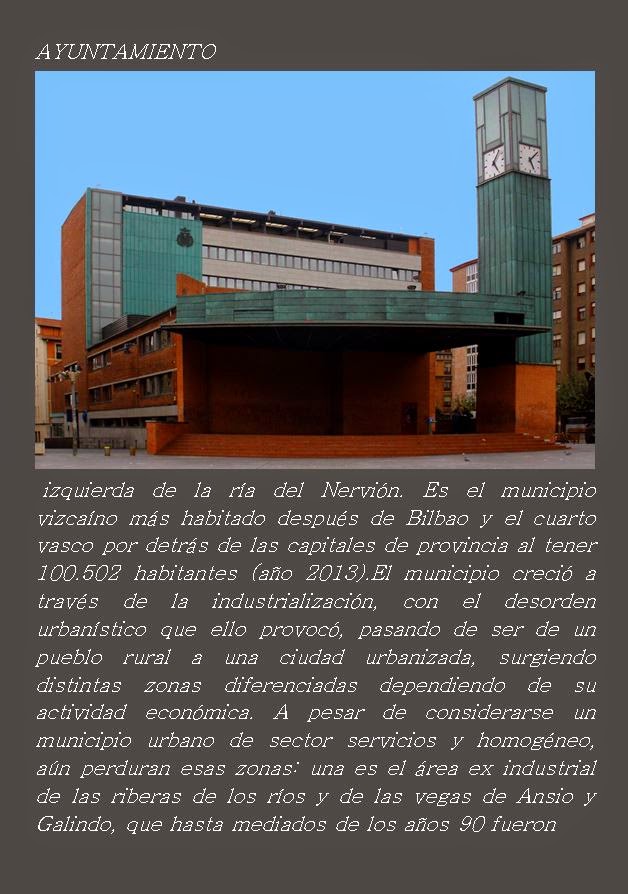 AYUNTAMIENTO

izquierda de la ría del Nervión. Es el municipio vizcaíno más habitado después de Bilbao y el cuarto vasco por detrás de las capitales de provincia al tener 100.502 habitantes (año 2013).El municipio creció a través de la industrialización, con el desorden urbanístico que ello provocó, pasando de ser de un pueblo rural a una ciudad urbanizada, surgiendo distintas zonas diferenciadas dependiendo de su actividad económica. A pesar de considerarse un municipio urbano de sector servicios y homogéneo, aún perduran esas zonas: una es el área ex industrial de las riberas de los ríos y de las vegas de Ansio y Galindo, que hasta mediados de los años 90 fueron